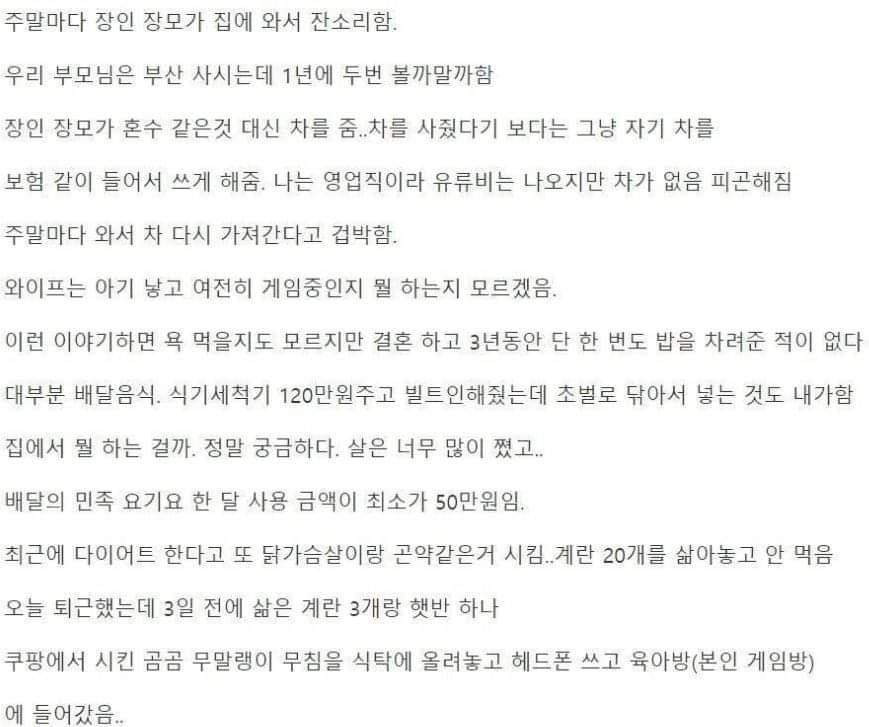 주말마다 장인 장모가 집에 와서 잔소리함.

우리 부모님은 부산 사시는데 1년에 두번 볼까말까함

장인 장모가 혼수 같은것 대신 차를 줌..차를 사줬다기 보다는 그냥 자기 차를

보험 같이 들어서 쓰게 해줌. 나는 영업직이라 유류비는 나오지만 차가 없음 피곤해짐

주말마다 와서 차 다시 가져간다고 겁박함.

와이프는 아기 낳고 여전히 게임중인지 뭘 하는지 모르겠음.

이런 이야기하면 욕 먹을지도 모르지만 결혼 하고 3년동안 단 한 번도 밥을 차려준 적이 없다

대부분 배달음식. 식기세척기 120만원주고 빌트인해줬는데 초벌로 닦아서 넣는 것도 내가함

집에서 뭘 하는 걸까. 정말 궁금하다. 살은 너무 많이 쪘고..

배달의 민족 요기요 한 달 사용 금액이 최소가 50만원임.

최근에 다이어트 한다고 또 닭가슴살이랑 곤약같은거 시킴..계란 20개를 삶아놓고 안 먹음

오늘 퇴근했는데 3일 전에 삶은 계란 3개랑 햇반 하나

쿠팡에서 시킨 곰곰 무말랭이 무침을 식탁에 올려놓고 헤드폰 쓰고 육아방(본인 게임방)

에 들어갔음..